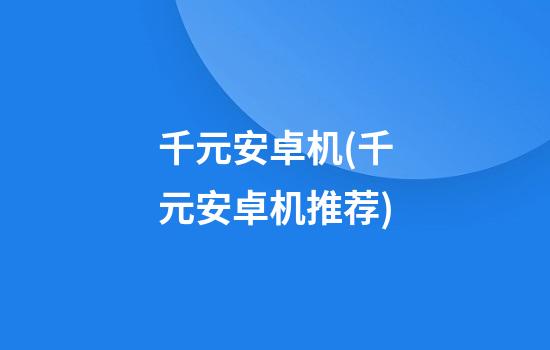 千元安卓机(千元安卓机推荐)